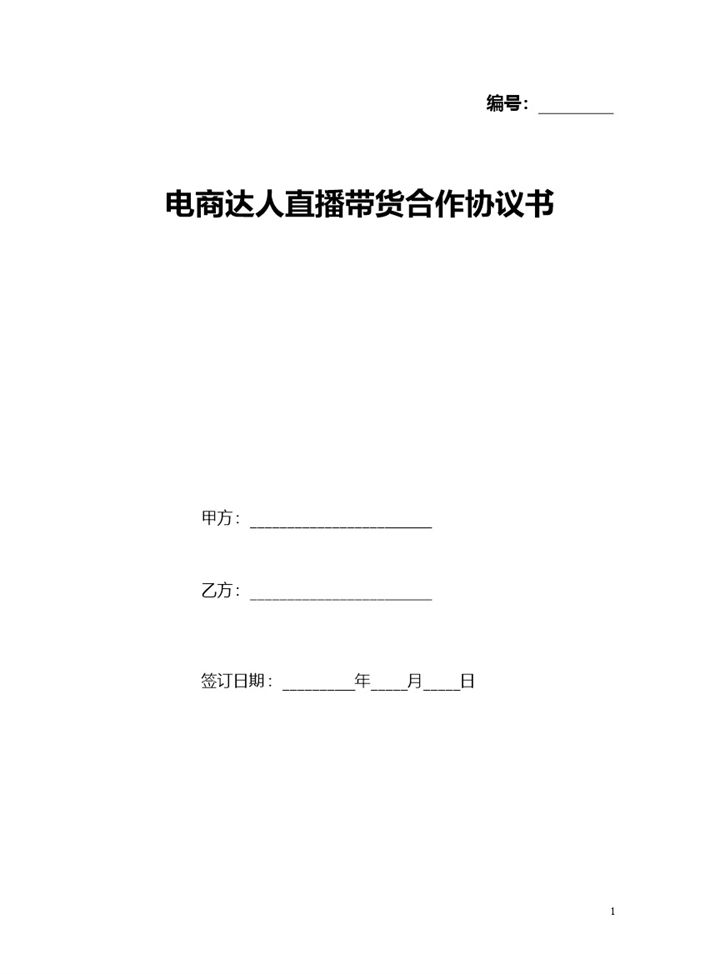 编号：________

电商达人直播带货合作协议书

甲方：______________________

乙方：______________________

签订日期：________年____月____日

1